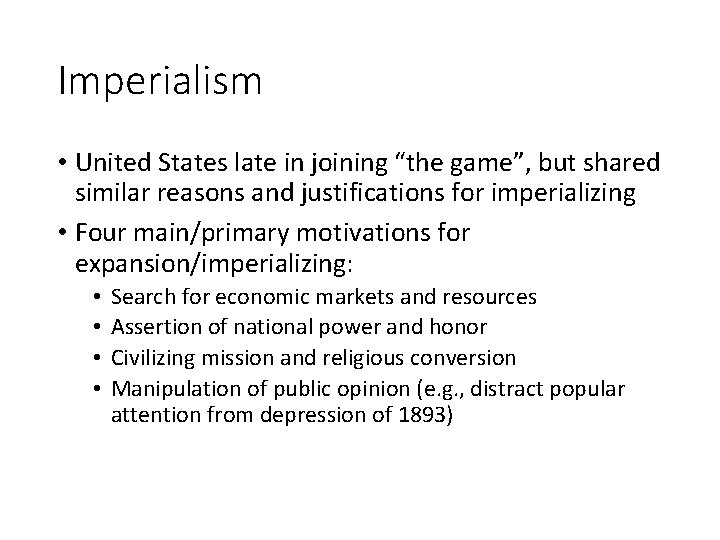 Imperialism

• United States late in joining "the game", but shared similar reasons and justifications for imperializing

• Four main/primary motivations for expansion/imperializing:

• Search for economic markets and resources
• Assertion of national power and honor
• Civilizing mission and religious conversion
• Manipulation of public opinion (e.g., distract popular attention from depression of 1893)